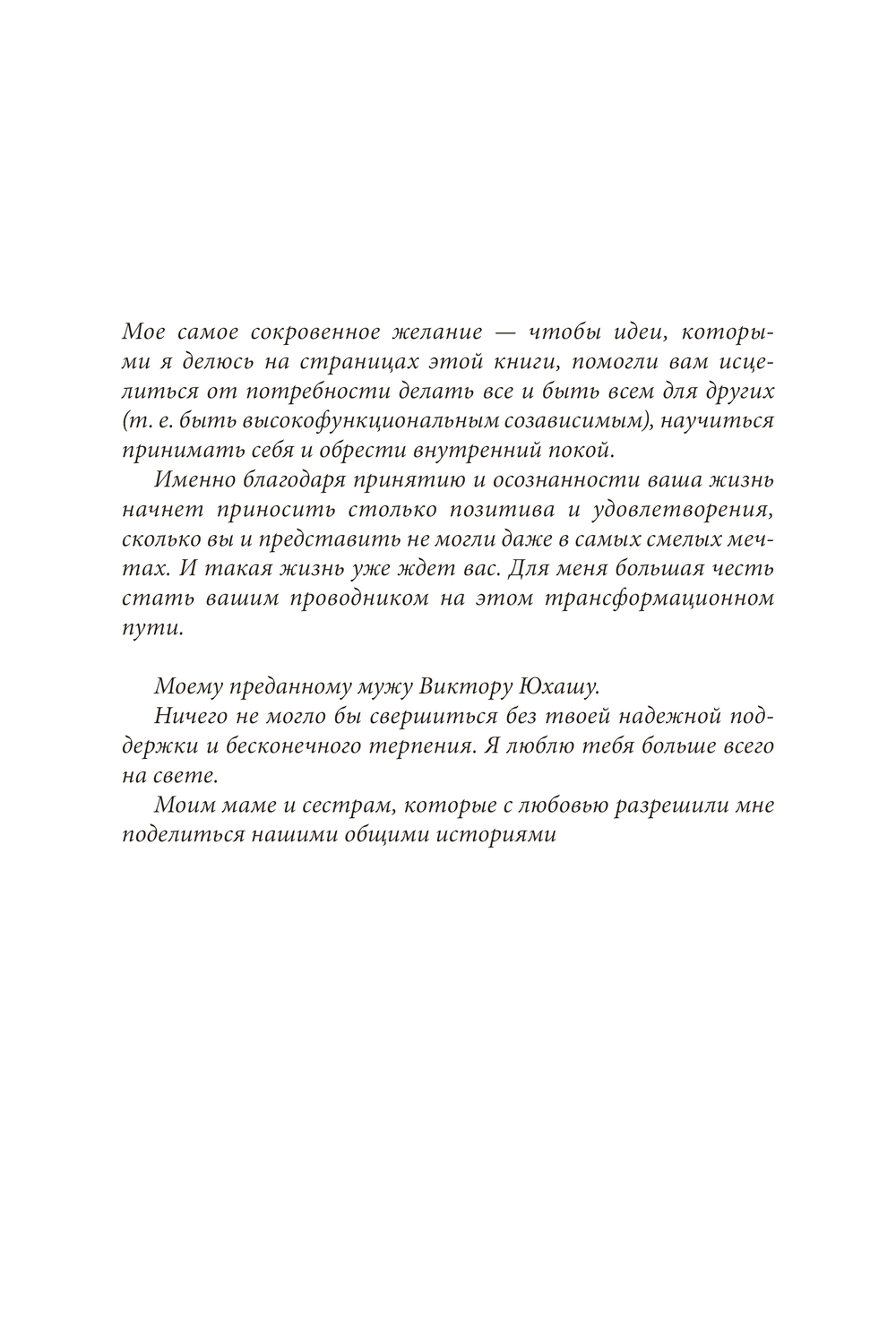 Мое самое сокровенное желание — чтобы идеи, которыми я делюсь на страницах этой книги, помогли вам исцелиться от потребности делать все и быть всем для других (т. е. быть высокофункциональным созависимым), научиться принимать себя и обрести внутренний покой.

Именно благодаря принятию и осознанности ваша жизнь начнет приносить столько позитива и удовлетворения, сколько вы и представить не могли даже в самых смелых мечтах. И такая жизнь уже ждет вас. Для меня большая честь стать вашим проводником на этом трансформационном пути.

Моему преданному мужу Виктору Юхашу.

Ничего не могло бы свершиться без твоей надежной поддержки и бесконечного терпения. Я люблю тебя больше всего на свете.

Моим маме и сестрам, которые с любовью разрешили мне поделиться нашими общими историями